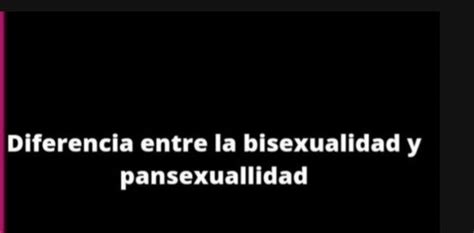 Diferencia entre la bisexualidad y pansexuallidad